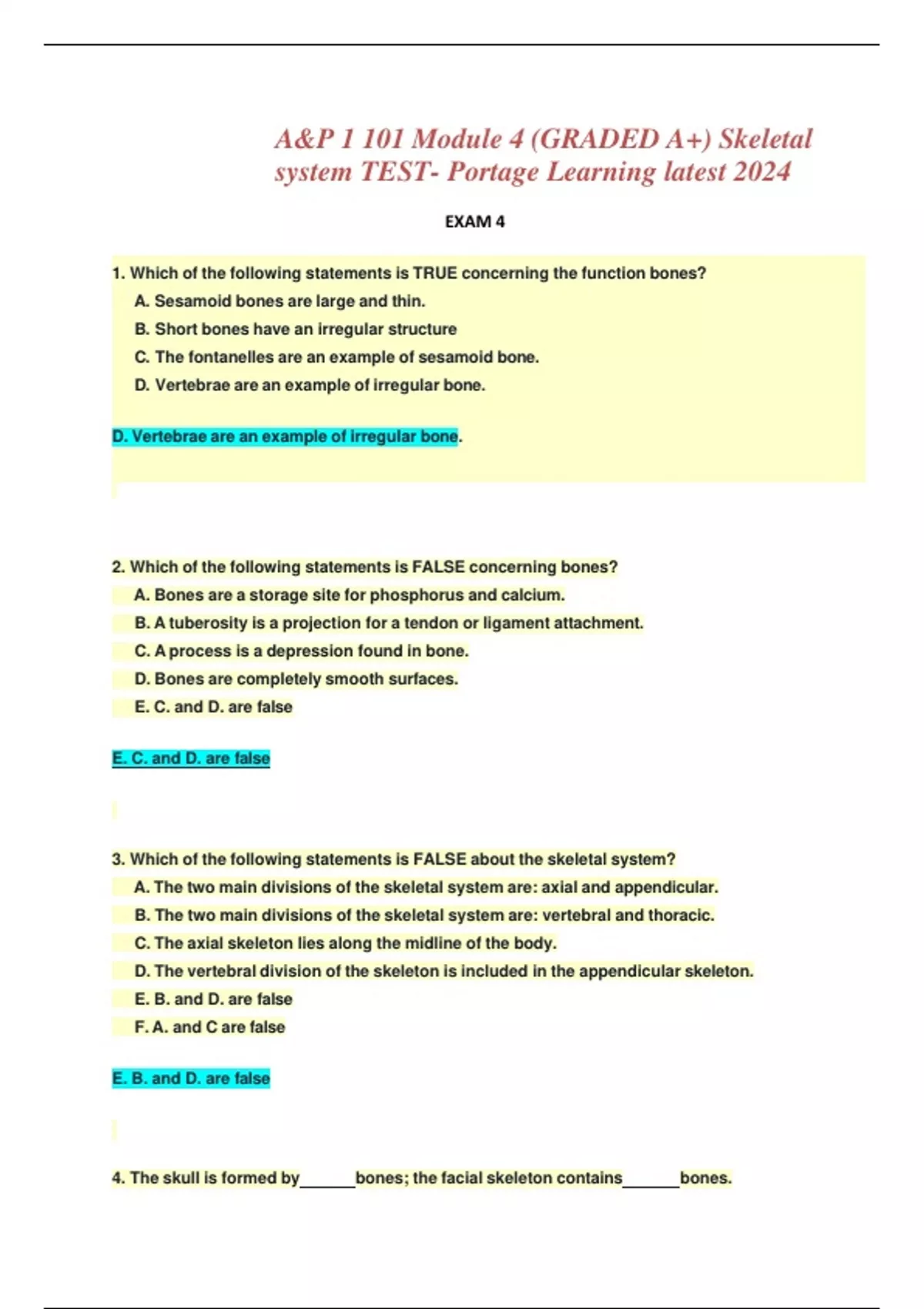 A&P 1 101 Module 4 (GRADED A+) Skeletal system TEST- Portage Learning latest 2024

EXAM 4

1. Which of the following statements is TRUE concerning the function bones?

A. Sesamoid bones are large and thin.

B. Short bones have an irregular structure

C. The fontanelles are an example of sesamoid bone.

D. Vertebrae are an example of irregular bone.

D. Vertebrae are an example of irregular bone.

2. Which of the following statements is FALSE concerning bones?

A. Bones are a storage site for phosphorus and calcium.

B. A tuberosity is a projection for a tendon or ligament attachment.

C. A process is a depression found in bone.

D. Bones are completely smooth surfaces.

E. C. and D. are false

E. C. and D. are false

3. Which of the following statements is FALSE about the skeletal system?

A. The two main divisions of the skeletal system are: axial and appendicular.

B. The two main divisions of the skeletal system are: vertebral and thoracic.

C. The axial skeleton lies along the midline of the body.

D. The vertebral division of the skeleton is included in the appendicular skeleton.

E. B. and D. are false

F. A. and C are false

E. B. and D. are false

4. The skull is formed by______bones; the facial skeleton contains______bones.